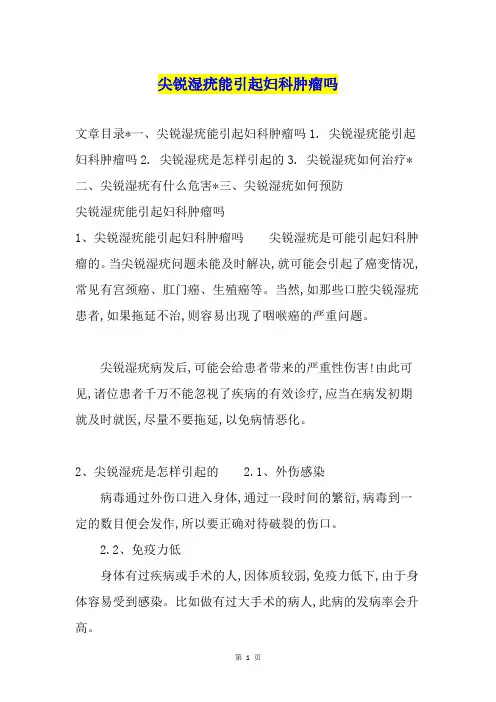 尖锐湿疣能引起妇科肿瘤吗

文章目录*一、尖锐湿疣能引起妇科肿瘤吗 1. 尖锐湿疣能引起妇科肿瘤吗 2. 尖锐湿疣是怎样引起的 3. 尖锐湿疣如何治疗*二、尖锐湿疣有什么危害*三、尖锐湿疣如何预防

尖锐湿疣能引起妇科肿瘤吗

1、尖锐湿疣能引起妇科肿瘤吗　　尖锐湿疣是可能引起妇科肿瘤的。当尖锐湿疣问题未能及时解决,就可能会引起了癌变情况,常见有宫颈癌、肛门癌、生殖癌等。当然,如那些口腔尖锐湿疣患者,如果拖延不治,则容易出现了咽喉癌的严重问题。

尖锐湿疣病发后,可能会给患者带来的严重性伤害!由此可见,诸位患者千万不能忽视了疾病的有效诊疗,应当在病发初期就及时就医,尽量不要拖延,以免病情恶化。

2、尖锐湿疣是怎样引起的　　2.1、外伤感染

病毒通过外伤口进入身体,通过一段时间的繁衍,病毒到一定的数目便会发作,所以要正确对待破裂的伤口。

2.2、免疫力低

身体有过疾病或手术的人,因体质较弱,免疫力低下,由于身体容易受到感染。比如做有过大手术的病人,此病的发病率会升高。

第 1 页